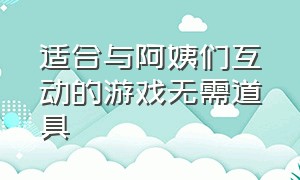 适合与阿姨们互动的游戏无需道具